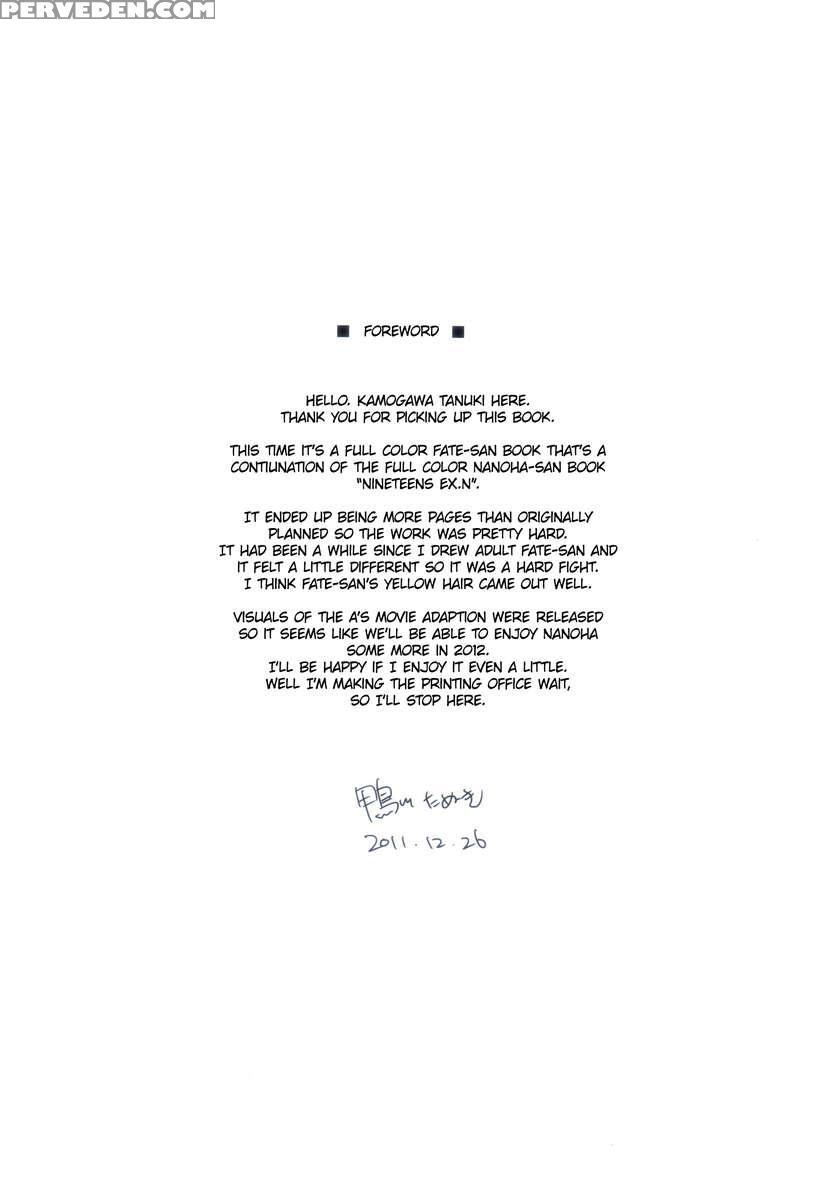 PERVEDEN.COM

■ FOREWORD ■

HELLO. KAMOGAWA TANUKI HERE. THANK YOU FOR PICKING UP THIS BOOK.

THIS TIME IT'S A FULL COLOR FATE-SAN BOOK THAT'S A CONTIUNATION OF THE FULL COLOR NANOHA-SAN BOOK "NINETEENS EX.N".

IT ENDED UP BEING MORE PAGES THAN ORIGINALLY PLANNED SO THE WORK WAS PRETTY HARD. IT HAD BEEN A WHILE SINCE I DREW ADULT FATE-SAN AND IT FELT A LITTLE DIFFERENT SO IT WAS A HARD FIGHT. I THINK FATE-SAN'S YELLOW HAIR CAME OUT WELL.

VISUALS OF THE A'S MOVIE ADAPTION WERE RELEASED SO IT SEEMS LIKE WE'LL BE ABLE TO ENJOY NANOHA SOME MORE IN 2012. I'LL BE HAPPY IF I ENJOY IT EVEN A LITTLE. WELL I'M MAKING THE PRINTING OFFICE WAIT, SO I'LL STOP HERE.

鴨川たぬき
2011.12.26